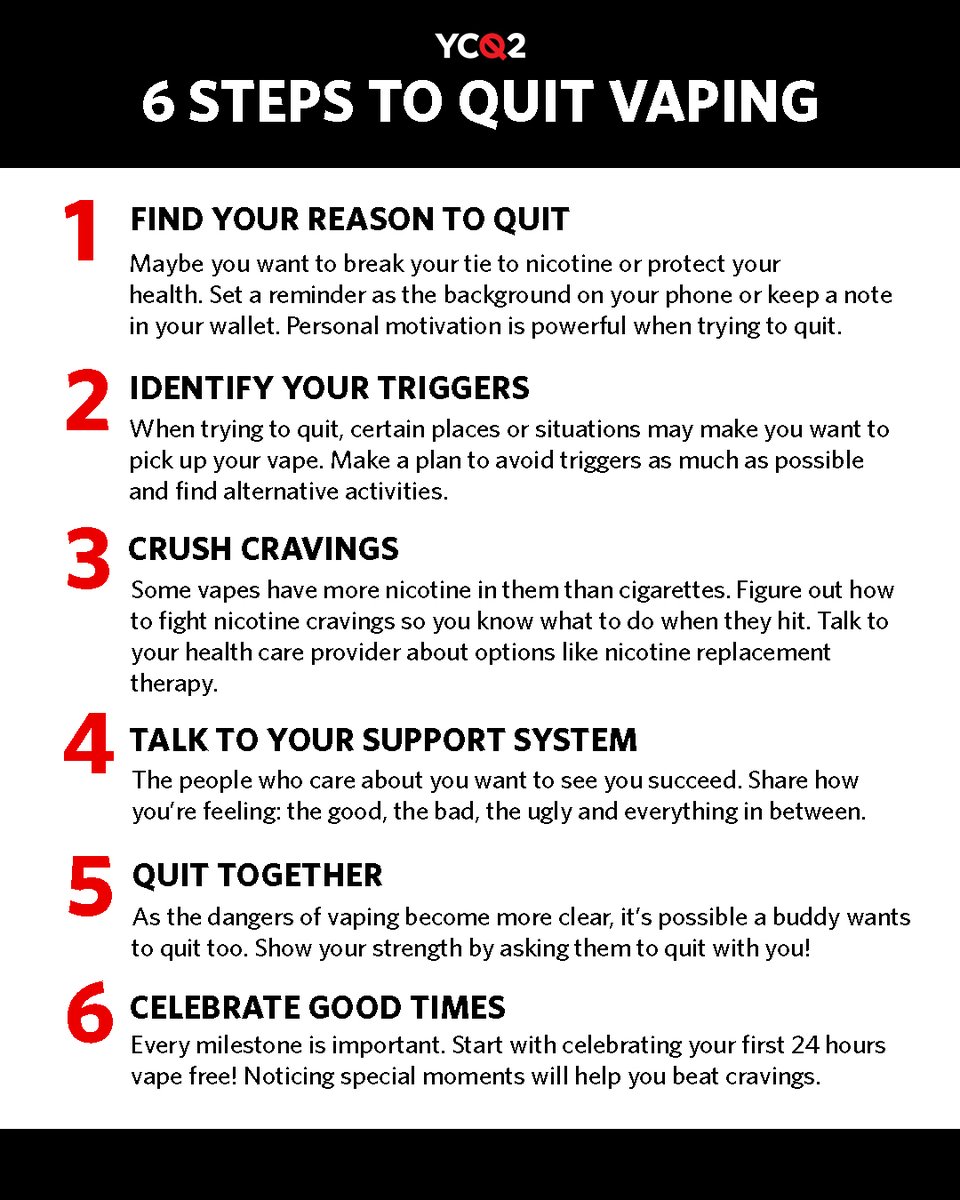 YCQ2
6 STEPS TO QUIT VAPING

1 FIND YOUR REASON TO QUIT
Maybe you want to break your tie to nicotine or protect your health. Set a reminder as the background on your phone or keep a note in your wallet. Personal motivation is powerful when trying to quit.

2 IDENTIFY YOUR TRIGGERS
When trying to quit, certain places or situations may make you want to pick up your vape. Make a plan to avoid triggers as much as possible and find alternative activities.

3 CRUSH CRAVINGS
Some vapes have more nicotine in them than cigarettes. Figure out how to fight nicotine cravings so you know what to do when they hit. Talk to your health care provider about options like nicotine replacement therapy.

4 TALK TO YOUR SUPPORT SYSTEM
The people who care about you want to see you succeed. Share how you're feeling: the good, the bad, the ugly and everything in between.

5 QUIT TOGETHER
As the dangers of vaping become more clear, it's possible a buddy wants to quit too. Show your strength by asking them to quit with you!

6 CELEBRATE GOOD TIMES
Every milestone is important. Start with celebrating your first 24 hours vape free! Noticing special moments will help you beat cravings.